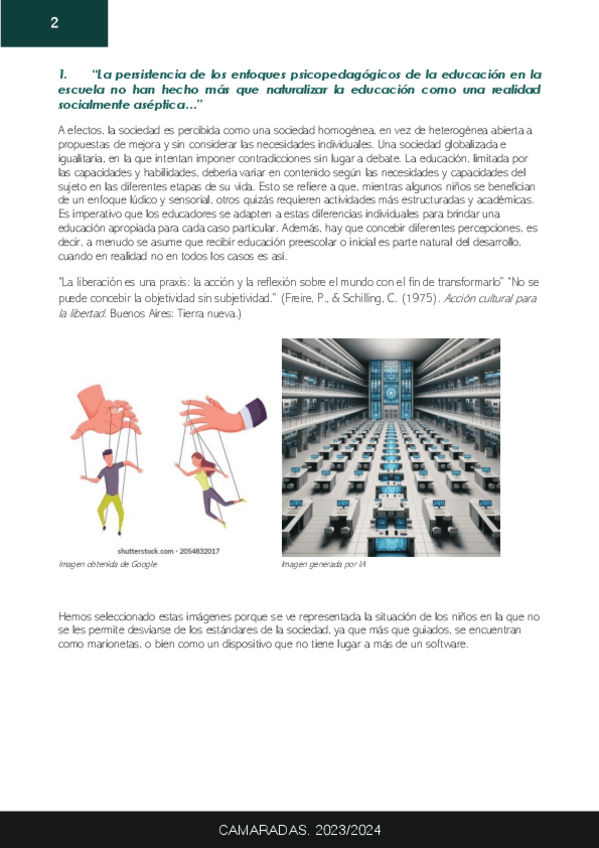 2

1. "La persistencia de los enfoques psicopedagógicos de la educación en la escuela no han hecho más que naturalizar la educación como una realidad socialmente aséptica..."

A efectos, la sociedad es percibida como una sociedad homogénea, en vez de heterogénea abierta a propuestas de mejora y sin considerar las necesidades individuales. Una sociedad globalizada e igualitaria, en la que intentan imponer contradicciones sin lugar a debate. La educación, limitada por las capacidades y habilidades, debería variar en contenido según las necesidades y capacidades del sujeto en las diferentes etapas de su vida. Esto se refiere a que, mientras algunos niños se benefician de un enfoque lúdico y sensorial, otros quizás requieren actividades más estructuradas y académicas. Es imperativo que los educadores se adapten a estas diferencias individuales para brindar una educación apropiada para cada caso particular. Además, hay que concebir diferentes percepciones, es decir, a menudo se asume que recibir educación preescolar o inicial es parte natural del desarrollo, cuando en realidad no en todos los casos es así.

"La liberación es una praxis: la acción y la reflexión sobre el mundo con el fin de transformarlo" "No se puede concebir la objetividad sin subjetividad." (Freire, P., & Schilling, C. (1975). Acción cultural para la libertad. Buenos Aires: Tierra nueva.)

shutterstock.com · 2054832017

Imagen obtenida de Google

Imagen generada por IA

Hemos seleccionado estas imágenes porque se ve representada la situación de los niños en la que no se les permite desviarse de los estándares de la sociedad, ya que más que guiados, se encuentran como marionetas, o bien como un dispositivo que no tiene lugar a más de un software.

CAMARADAS. 2023/2024